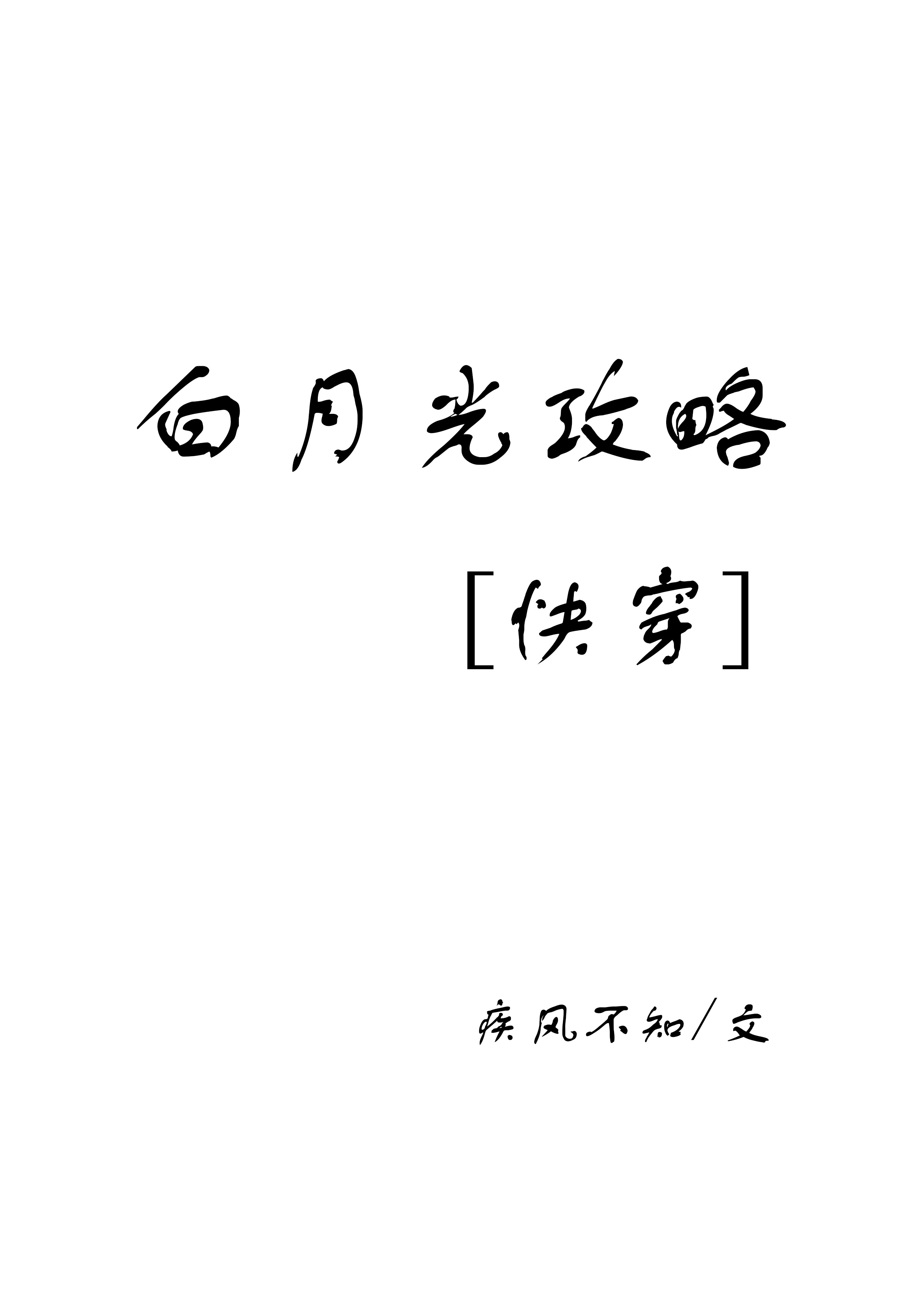 白月光攻略

[快穿]

疾风不知/文